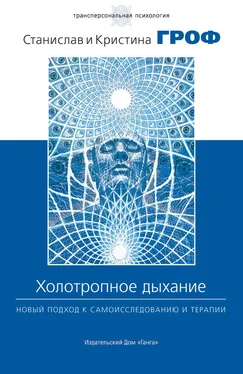 трансперсональная психология

Станислав и Кристина ГРОФ

Холотропное дыхание

НОВЫЙ ПОДХОД К САМОИССЛЕДОВАНИЮ И ТЕРАПИИ

Издательский Дом «Ганга»